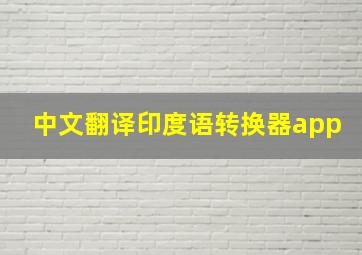 中文翻译印度语转换器app